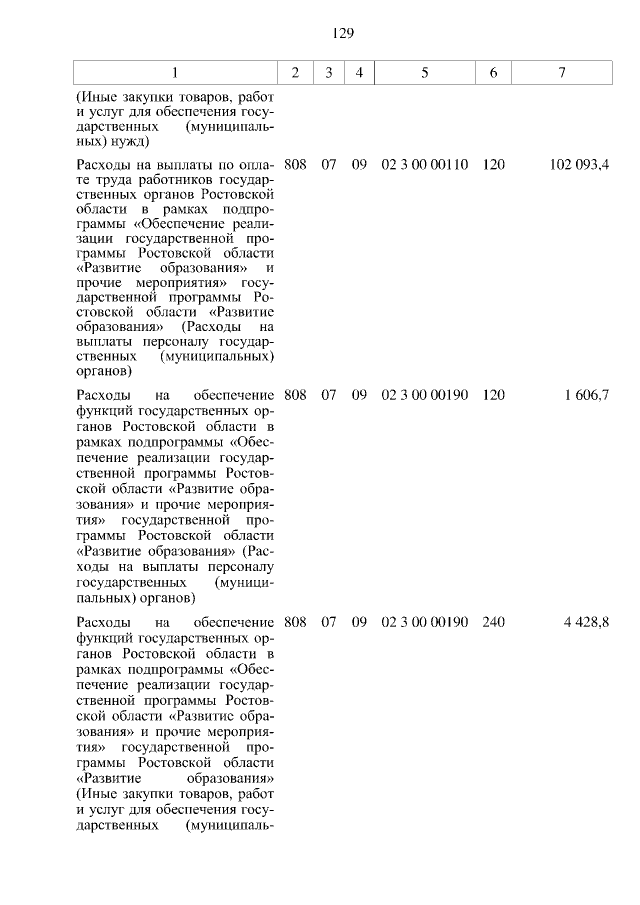 129

| 1 | 2 | 3 | 4 | 5 | 6 | 7 |
|---|---|---|---|---|---|---|
| (Иные закупки товаров, работ и услуг для обеспечения государственных (муниципальных) нужд) | | | | | | |
| Расходы на выплаты по оплате труда работников государственных органов Ростовской области в рамках подпрограммы «Обеспечение реализации государственной программы Ростовской области «Развитие образования» и прочие мероприятия» государственной программы Ростовской области «Развитие образования» (Расходы на выплаты персоналу государственных (муниципальных) органов) | 808 | 07 | 09 | 02 3 00 00110 | 120 | 102 093,4 |
| Расходы на обеспечение функций государственных органов Ростовской области в рамках подпрограммы «Обеспечение реализации государственной программы Ростовской области «Развитие образования» и прочие мероприятия» государственной программы Ростовской области «Развитие образования» (Расходы на выплаты персоналу государственных (муниципальных) органов) | 808 | 07 | 09 | 02 3 00 00190 | 120 | 1 606,7 |
| Расходы на обеспечение функций государственных органов Ростовской области в рамках подпрограммы «Обеспечение реализации государственной программы Ростовской области «Развитие образования» и прочие мероприятия» государственной программы Ростовской области «Развитие образования» (Иные закупки товаров, работ и услуг для обеспечения государственных (муниципаль- | 808 | 07 | 09 | 02 3 00 00190 | 240 | 4 428,8 |